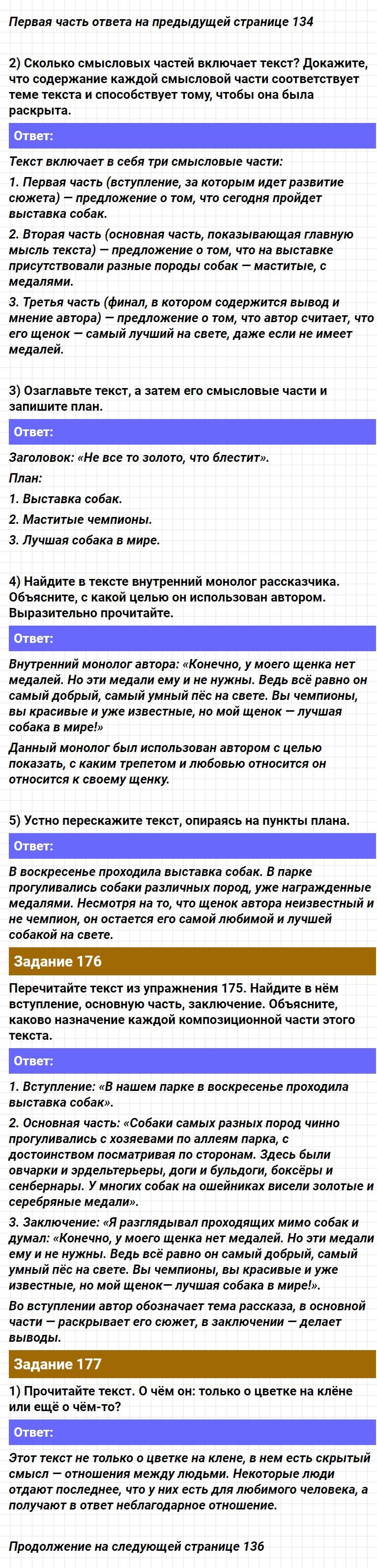 Первая часть ответа на предыдущей странице 134

2) Сколько смысловых частей включает текст? Докажите, что содержание каждой смысловой части соответствует теме текста и способствует тому, чтобы она была раскрыта.

Ответ:

Текст включает в себя три смысловые части:

1. Первая часть (вступление, за которым идет развитие сюжета) — предложение о том, что сегодня пройдет выставка собак.

2. Вторая часть (основная часть, показывающая главную мысль текста) — предложение о том, что на выставке присутствовали разные породы собак — маститые, с медалями.

3. Третья часть (финал, в котором содержится вывод и мнение автора) — предложение о том, что автор считает, что его щенок — самый лучший на свете, даже если не имеет медалей.

3) Озаглавьте текст, а затем его смысловые части и запишите план.

Ответ:

Заголовок: «Не все то золото, что блестит».

План:

1. Выставка собак.

2. Маститые чемпионы.

3. Лучшая собака в мире.

4) Найдите в тексте внутренний монолог рассказчика. Объясните, с какой целью он использован автором. Выразительно прочитайте.

Ответ:

Внутренний монолог автора: «Конечно, у моего щенка нет медалей. Но эти медали ему и не нужны. Ведь всё равно он самый добрый, самый умный пёс на свете. Вы чемпионы, вы красивые и уже известные, но мой щенок — лучшая собака в мире!»

Данный монолог был использован автором с целью показать, с каким трепетом и любовью относится он относится к своему щенку.

5) Устно перескажите текст, опираясь на пункты плана.

Ответ:

В воскресенье проходила выставка собак. В парке прогуливались собаки различных пород, уже награжденные медалями. Несмотря на то, что щенок автора неизвестный и не чемпион, он остается его самой любимой и лучшей собакой на свете.

Задание 176

Перечитайте текст из упражнения 175. Найдите в нём вступление, основную часть, заключение. Объясните, каково назначение каждой композиционной части этого текста.

Ответ:

1. Вступление: «В нашем парке в воскресенье проходила выставка собак».

2. Основная часть: «Собаки самых разных пород чинно прогуливались с хозяевами по аллеям парка, с достоинством посматривая по сторонам. Здесь были овчарки и эрдельтерьеры, доги и бульдоги, боксёры и сенбернары. У многих собак на ошейниках висели золотые и серебряные медали».

3. Заключение: «Я разглядывал проходящих мимо собак и думал: «Конечно, у моего щенка нет медалей. Но эти медали ему и не нужны. Ведь всё равно он самый добрый, самый умный пёс на свете. Вы чемпионы, вы красивые и уже известные, но мой щенок— лучшая собака в мире!».

Во вступлении автор обозначает тема рассказа, в основной части — раскрывает его сюжет, в заключении — делает выводы.

Задание 177

1) Прочитайте текст. О чём он: только о цветке на клёне или ещё о чём-то?

Ответ:

Этот текст не только о цветке на клене, в нем есть скрытый смысл — отношения между людьми. Некоторые люди отдают последнее, что у них есть для любимого человека, а получают в ответ неблагодарное отношение.

Продолжение на следующей странице 136